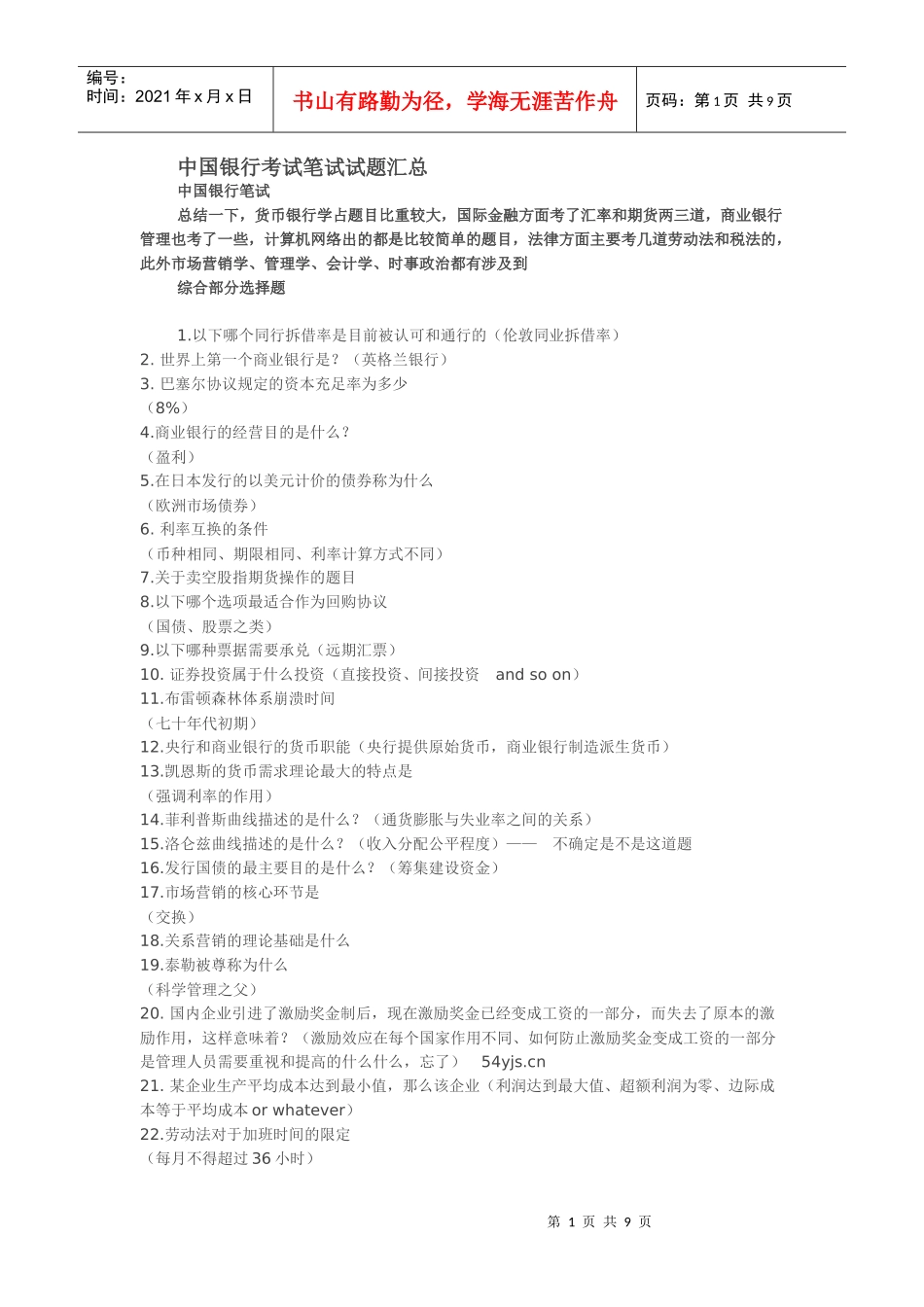 编号：
时间：2021 年 x 月 x 日

书山有路勤为径，学海无涯苦作舟

页码：第 1 页 共 9 页

中国银行考试笔试试题汇总

中国银行笔试

总结一下，货币银行学占题目比重较大，国际金融方面考了汇率和期货两三道，商业银行管理也考了一些，计算机网络出的都是比较简单的题目，法律方面主要考几道劳动法和税法的，此外市场营销学、管理学、会计学、时事政治都有涉及到

综合部分选择题

1.以下哪个同行拆借率是目前被认可和通行的（伦敦同业拆借率）
2. 世界上第一个商业银行是？（英格兰银行）
3. 巴塞尔协议规定的资本充足率为多少
（8%）
4.商业银行的经营目的是什么？
（盈利）
5.在日本发行的以美元计价的债券称为什么
（欧洲市场债券）
6. 利率互换的条件
（币种相同、期限相同、利率计算方式不同）
7.关于卖空股指期货操作的题目
8.以下哪个选项最适合作为回购协议
（国债、股票之类）
9.以下哪种票据需要承兑（远期汇票）
10. 证券投资属于什么投资（直接投资、间接投资　and so on）
11.布雷顿森林体系崩溃时间
（七十年代初期）
12.央行和商业银行的货币职能（央行提供原始货币，商业银行制造派生货币）
13.凯恩斯的货币需求理论最大的特点是
（强调利率的作用）
14.菲利普斯曲线描述的是什么？（通货膨胀与失业率之间的关系）
15.洛仑兹曲线描述的是什么？（收入分配公平程度）——　不确定是不是这道题
16.发行国债的最主要目的是什么？（筹集建设资金）
17.市场营销的核心环节是
（交换）
18.关系营销的理论基础是什么
19.泰勒被尊称为什么
（科学管理之父）
20. 国内企业引进了激励奖金制后，现在激励奖金已经变成工资的一部分，而失去了原本的激励作用，这样意味着？（激励效应在每个国家作用不同、如何防止激励奖金变成工资的一部分是管理人员需要重视和提高的什么什么，忘了）　54yjs.cn
21. 某企业生产平均成本达到最小值，那么该企业（利润达到最大值、超额利润为零、边际成本等于平均成本 or whatever）
22.劳动法对于加班时间的限定
（每月不得超过 36 小时）

第 1 页 共 9 页